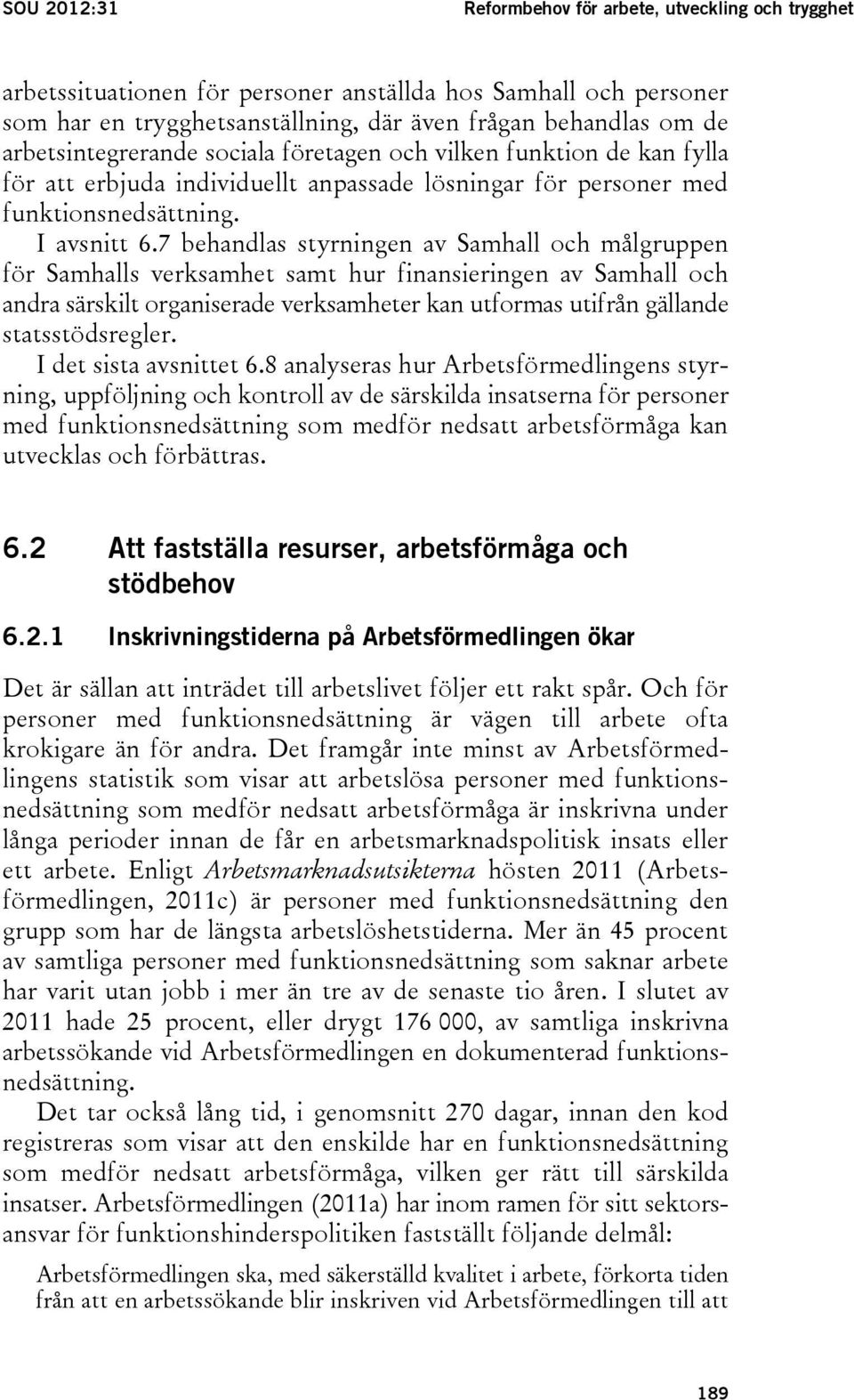 SOU 2012:31

Reformbehov för arbete, utveckling och trygghet

arbetssituationen för personer anställda hos Samhall och personer som har en trygghetsanställning, där även frågan behandlas om de arbetsintegrerande sociala företagen och vilken funktion de kan fylla för att erbjuda individuellt anpassade lösningar för personer med funktionsnedsättning.

I avsnitt 6.7 behandlas styrningen av Samhall och målgruppen för Samhalls verksamhet samt hur finansieringen av Samhall och andra särskilt organiserade verksamheter kan utformas utifrån gällande statsstödsregler.

I det sista avsnittet 6.8 analyseras hur Arbetsförmedlingens styrning, uppföljning och kontroll av de särskilda insatserna för personer med funktionsnedsättning som medför nedsatt arbetsförmåga kan utvecklas och förbättras.

6.2 Att fastställa resurser, arbetsförmåga och stödbehov

6.2.1 Inskrivningstiderna på Arbetsförmedlingen ökar

Det är sällan att inträdet till arbetslivet följer ett rakt spår. Och för personer med funktionsnedsättning är vägen till arbete ofta krokigare än för andra. Det framgår inte minst av Arbetsförmedlingens statistik som visar att arbetslösa personer med funktionsnedsättning som medför nedsatt arbetsförmåga är inskrivna under långa perioder innan de får en arbetsmarknadspolitisk insats eller ett arbete. Enligt Arbetsmarknadsutsikterna hösten 2011 (Arbetsförmedlingen, 2011c) är personer med funktionsnedsättning den grupp som har de längsta arbetslöshetstiderna. Mer än 45 procent av samtliga personer med funktionsnedsättning som saknar arbete har varit utan jobb i mer än tre av de senaste tio åren. I slutet av 2011 hade 25 procent, eller drygt 176 000, av samtliga inskrivna arbetssökande vid Arbetsförmedlingen en dokumenterad funktionsnedsättning.

Det tar också lång tid, i genomsnitt 270 dagar, innan den kod registreras som visar att den enskilde har en funktionsnedsättning som medför nedsatt arbetsförmåga, vilken ger rätt till särskilda insatser. Arbetsförmedlingen (2011a) har inom ramen för sitt sektorsansvar för funktionshinderspolitiken fastställt följande delmål:

Arbetsförmedlingen ska, med säkerställd kvalitet i arbete, förkorta tiden från att en arbetssökande blir inskriven vid Arbetsförmedlingen till att

189